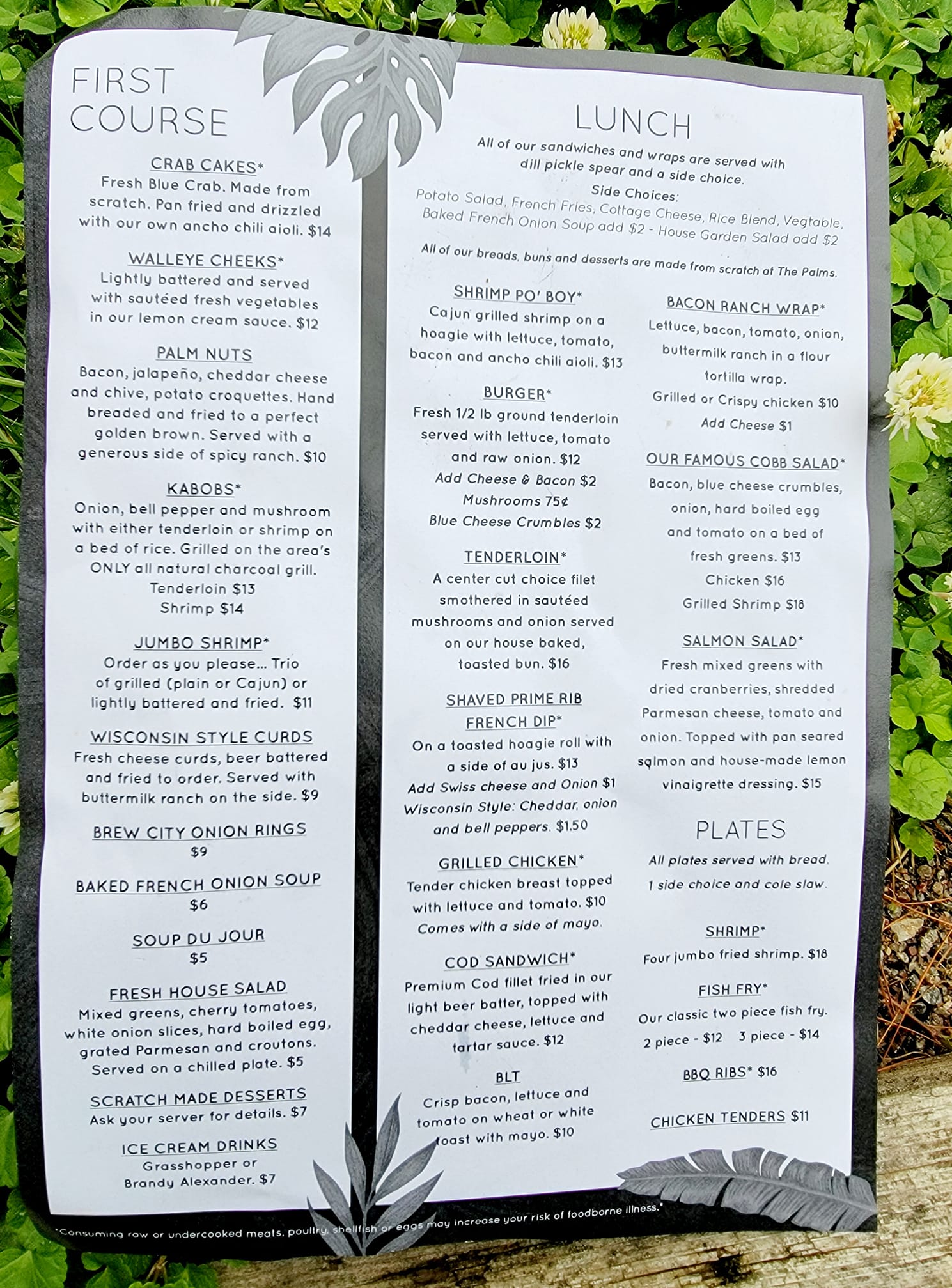 FIRST COURSE

CRAB CAKES*
Fresh Blue Crab. Made from scratch. Pan fried and drizzled with our own ancho chili aioli. $14

WALLEYE CHEEKS*
Lightly battered and served with sautéed fresh vegetables in our lemon cream sauce. $12

PALM NUTS
Bacon, jalapeño, cheddar cheese and chive, potato croquettes. Hand breaded and fried to a perfect golden brown. Served with a generous side of spicy ranch. $10

KABOBS*
Onion, bell pepper and mushroom with either tenderloin or shrimp on a bed of rice. Grilled on the area's ONLY all natural charcoal grill.
Tenderloin $13
Shrimp $14

JUMBO SHRIMP*
Order as you please... Trio of grilled (plain or Cajun) or lightly battered and fried. $11

WISCONSIN STYLE CURDS
Fresh cheese curds, beer battered and fried to order. Served with buttermilk ranch on the side. $9

BREW CITY ONION RINGS
$9

BAKED FRENCH ONION SOUP
$6

SOUP DU JOUR
$5

FRESH HOUSE SALAD
Mixed greens, cherry tomatoes, white onion slices, hard boiled egg, grated Parmesan and croutons. Served on a chilled plate. $5

SCRATCH MADE DESSERTS
Ask your server for details. $7

ICE CREAM DRINKS
Grasshopper or Brandy Alexander. $7

LUNCH

All of our sandwiches and wraps are served with dill pickle spear and a side choice.
Side Choices:
Potato Salad, French Fries, Cottage Cheese, Rice Blend, Vegtable, Baked French Onion Soup add $2 - House Garden Salad add $2

All of our breads, buns and desserts are made from scratch at The Palms.

SHRIMP PO' BOY*
Cajun grilled shrimp on a hoagie with lettuce, tomato, bacon and ancho chili aioli. $13

BURGER*
Fresh 1/2 lb ground tenderloin served with lettuce, tomato and raw onion. $12
Add Cheese & Bacon $2
Mushrooms 75¢
Blue Cheese Crumbles $2

TENDERLOIN*
A center cut choice filet smothered in sautéed mushrooms and onion served on our house baked, toasted bun. $16

SHAVED PRIME RIB FRENCH DIP*
On a toasted hoagie roll with a side of au jus. $13
Add Swiss cheese and Onion $1
Wisconsin Style: Cheddar, onion and bell peppers. $1.50

GRILLED CHICKEN*
Tender chicken breast topped with lettuce and tomato. $10
Comes with a side of mayo.

COD SANDWICH*
Premium Cod fillet fried in our light beer batter, topped with cheddar cheese, lettuce and tartar sauce. $12

BLT
Crisp bacon, lettuce and tomato on wheat or white toast with mayo. $10

BACON RANCH WRAP*
Lettuce, bacon, tomato, onion, buttermilk ranch in a flour tortilla wrap.
Grilled or Crispy chicken $10
Add Cheese $1

OUR FAMOUS COBB SALAD*
Bacon, blue cheese crumbles, onion, hard boiled egg and tomato on a bed of fresh greens. $13
Chicken $16
Grilled Shrimp $18

SALMON SALAD*
Fresh mixed greens with dried cranberries, shredded Parmesan cheese, tomato and onion. Topped with pan seared salmon and house-made lemon vinaigrette dressing. $15

PLATES
All plates served with bread, 1 side choice and cole slaw.

SHRIMP*
Four jumbo fried shrimp. $18

FISH FRY*
Our classic two piece fish fry.
2 piece - $12 3 piece - $14

BBQ RIBS* $16

CHICKEN TENDERS $11

*Consuming raw or undercooked meats, poultry, shellfish or eggs may increase your risk of foodborne illness.*